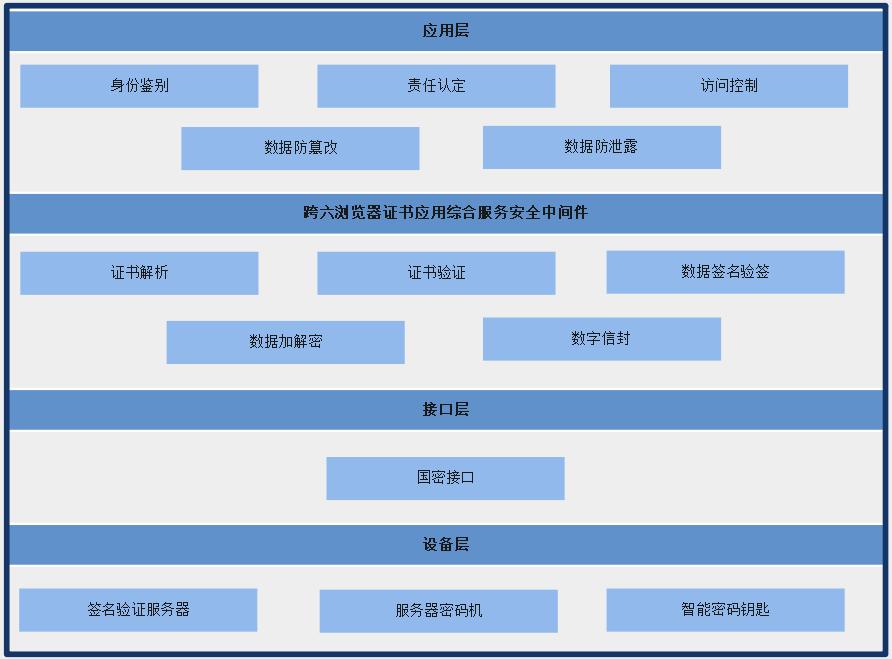 应用层

身份鉴别

责任认定

访问控制

数据防篡改

数据防泄露

跨六浏览器证书应用综合服务安全中间件

证书解析

证书验证

数据签名验签

数据加解密

数字信封

接口层

国密接口

设备层

签名验证服务器

服务器密码机

智能密码钥匙